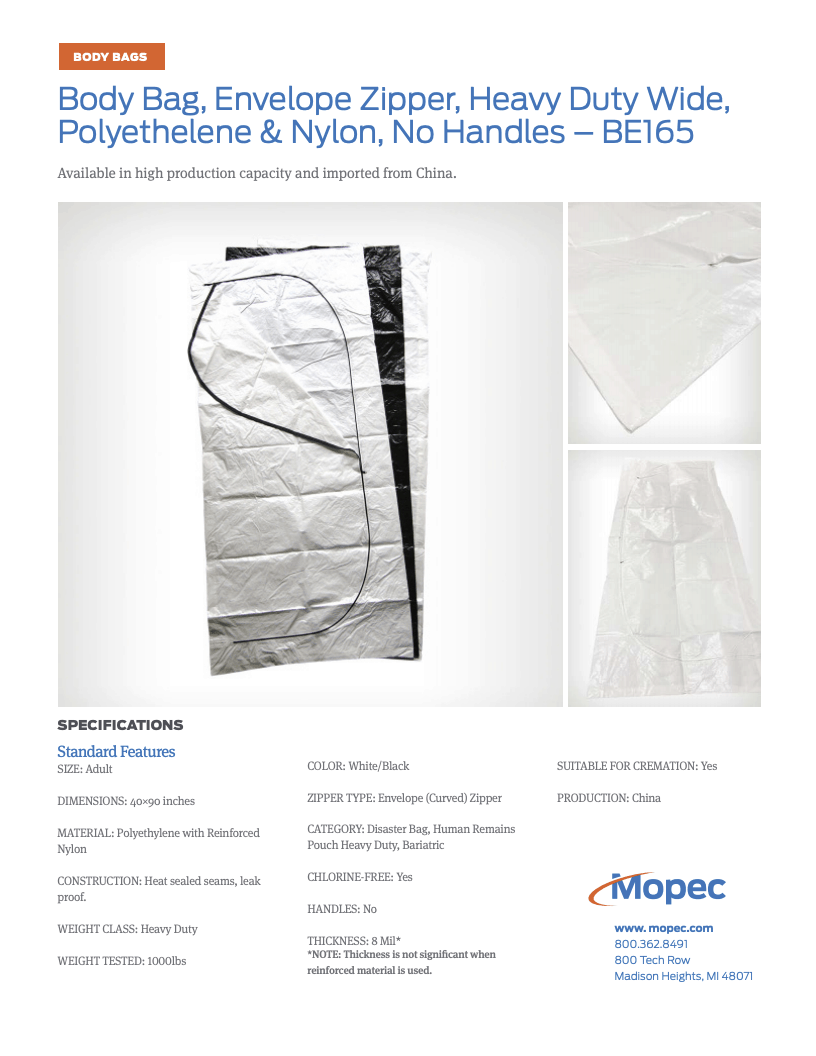 BODY BAGS

Body Bag, Envelope Zipper, Heavy Duty Wide, Polyethelene & Nylon, No Handles – BE165

Available in high production capacity and imported from China.

SPECIFICATIONS

Standard Features

SIZE: Adult

DIMENSIONS: 40×90 inches

MATERIAL: Polyethylene with Reinforced Nylon

CONSTRUCTION: Heat sealed seams, leak proof.

WEIGHT CLASS: Heavy Duty

WEIGHT TESTED: 1000lbs

COLOR: White/Black

ZIPPER TYPE: Envelope (Curved) Zipper

CATEGORY: Disaster Bag, Human Remains Pouch Heavy Duty, Bariatric

CHLORINE-FREE: Yes

HANDLES: No

THICKNESS: 8 Mil*
*NOTE: Thickness is not significant when reinforced material is used.

SUITABLE FOR CREMATION: Yes

PRODUCTION: China

Mopec

www. mopec.com
800.362.8491
800 Tech Row
Madison Heights, MI 48071